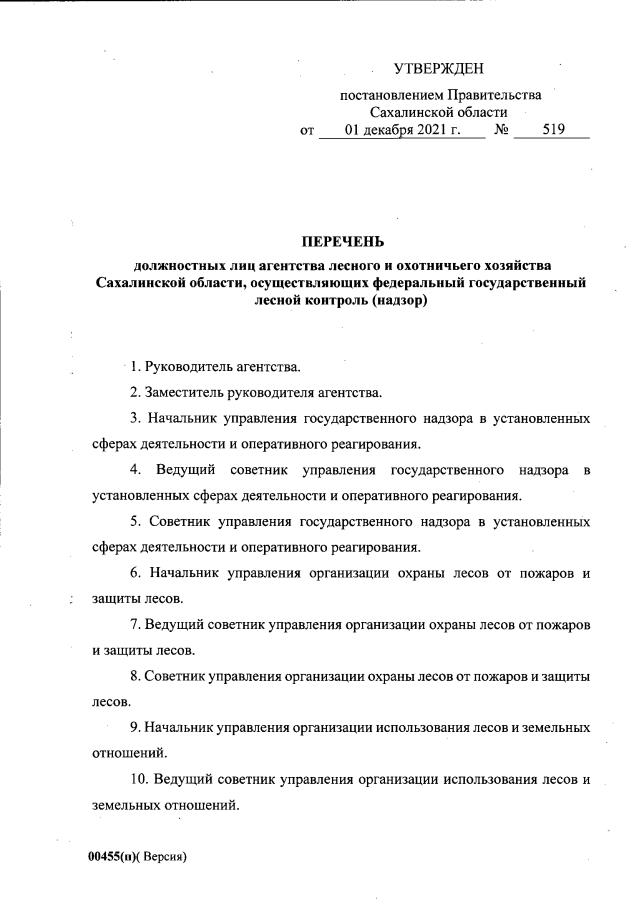 УТВЕРЖДЕН

постановлением Правительства Сахалинской области
от 01 декабря 2021 г. № 519

ПЕРЕЧЕНЬ

должностных лиц агентства лесного и охотничьего хозяйства Сахалинской области, осуществляющих федеральный государственный лесной контроль (надзор)

1. Руководитель агентства.

2. Заместитель руководителя агентства.

3. Начальник управления государственного надзора в установленных сферах деятельности и оперативного реагирования.

4. Ведущий советник управления государственного надзора в установленных сферах деятельности и оперативного реагирования.

5. Советник управления государственного надзора в установленных сферах деятельности и оперативного реагирования.

6. Начальник управления организации охраны лесов от пожаров и защиты лесов.

7. Ведущий советник управления организации охраны лесов от пожаров и защиты лесов.

8. Советник управления организации охраны лесов от пожаров и защиты лесов.

9. Начальник управления организации использования лесов и земельных отношений.

10. Ведущий советник управления организации использования лесов и земельных отношений.

00455(п)( Версия)